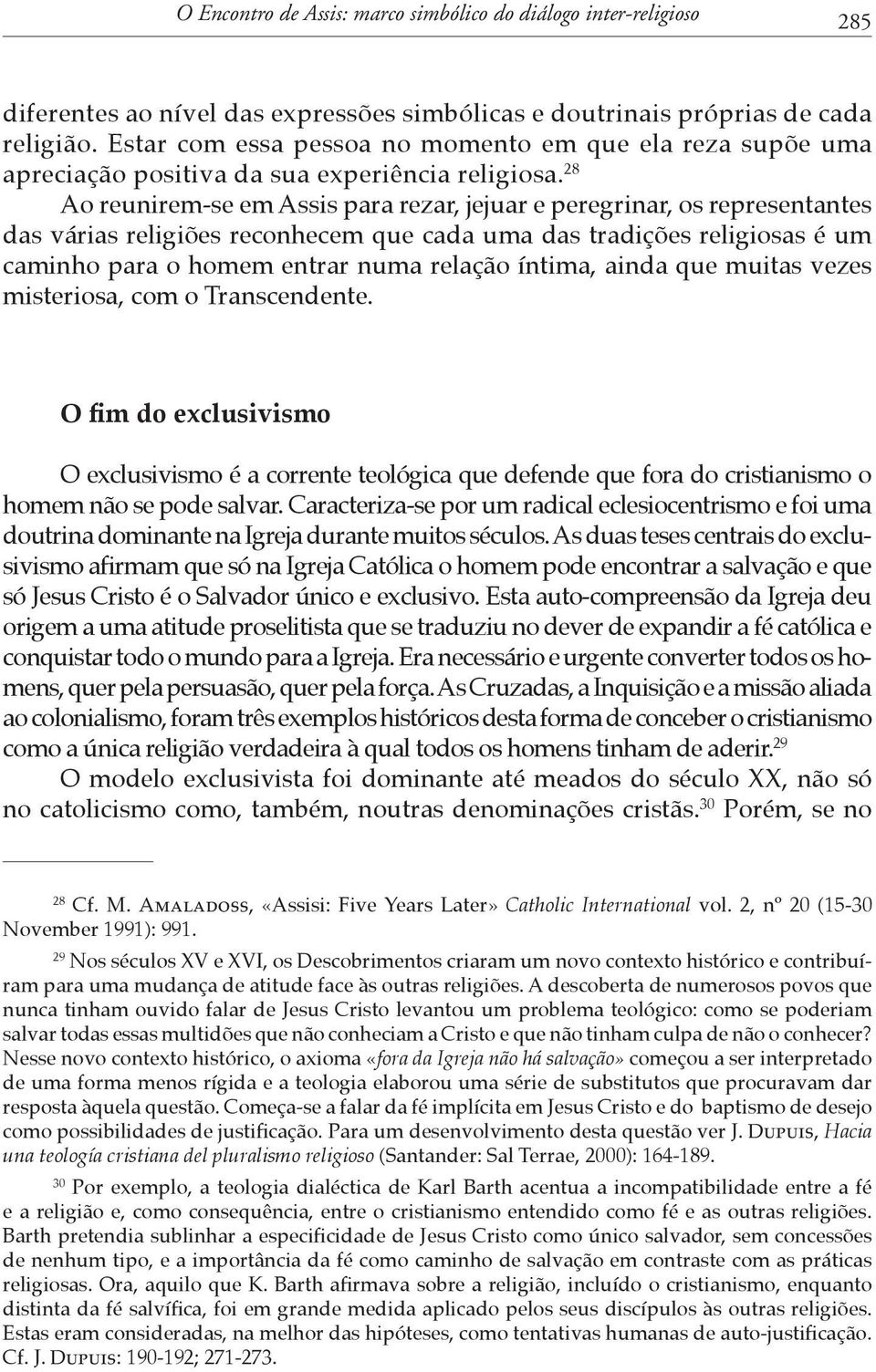 O Encontro de Assis: marco simbólico do diálogo inter-religioso 285

diferentes ao nível das expressões simbólicas e doutrinais próprias de cada religião. Estar com essa pessoa no momento em que ela reza supõe uma apreciação positiva da sua experiência religiosa.$^{28}$

Ao reunirem-se em Assis para rezar, jejuar e peregrinar, os representantes das várias religiões reconhecem que cada uma das tradições religiosas é um caminho para o homem entrar numa relação íntima, ainda que muitas vezes misteriosa, com o Transcendente.

O fim do exclusivismo

O exclusivismo é a corrente teológica que defende que fora do cristianismo o homem não se pode salvar. Caracteriza-se por um radical eclesiocentrismo e foi uma doutrina dominante na Igreja durante muitos séculos. As duas teses centrais do exclusivismo afirmam que só na Igreja Católica o homem pode encontrar a salvação e que só Jesus Cristo é o Salvador único e exclusivo. Esta auto-compreensão da Igreja deu origem a uma atitude proselitista que se traduziu no dever de expandir a fé católica e conquistar todo o mundo para a Igreja. Era necessário e urgente converter todos os homens, quer pela persuasão, quer pela força. As Cruzadas, a Inquisição e a missão aliada ao colonialismo, foram três exemplos históricos desta forma de conceber o cristianismo como a única religião verdadeira à qual todos os homens tinham de aderir.$^{29}$

O modelo exclusivista foi dominante até meados do século XX, não só no catolicismo como, também, noutras denominações cristãs.$^{30}$ Porém, se no

$^{28}$ Cf. M. Amaladoss, «Assisi: Five Years Later» Catholic International vol. 2, nº 20 (15-30 November 1991): 991.

$^{29}$ Nos séculos XV e XVI, os Descobrimentos criaram um novo contexto histórico e contribuíram para uma mudança de atitude face às outras religiões. A descoberta de numerosos povos que nunca tinham ouvido falar de Jesus Cristo levantou um problema teológico: como se poderiam salvar todas essas multidões que não conheciam a Cristo e que não tinham culpa de não o conhecer? Nesse novo contexto histórico, o axioma «fora da Igreja não há salvação» começou a ser interpretado de uma forma menos rígida e a teologia elaborou uma série de substitutos que procuravam dar resposta àquela questão. Começa-se a falar da fé implícita em Jesus Cristo e do baptismo de desejo como possibilidades de justificação. Para um desenvolvimento desta questão ver J. Dupuis, Hacia una teología cristiana del pluralismo religioso (Santander: Sal Terrae, 2000): 164-189.

$^{30}$ Por exemplo, a teologia dialéctica de Karl Barth acentua a incompatibilidade entre a fé e a religião e, como consequência, entre o cristianismo entendido como fé e as outras religiões. Barth pretendia sublinhar a especificidade de Jesus Cristo como único salvador, sem concessões de nenhum tipo, e a importância da fé como caminho de salvação em contraste com as práticas religiosas. Ora, aquilo que K. Barth afirmava sobre a religião, incluído o cristianismo, enquanto distinta da fé salvífica, foi em grande medida aplicado pelos seus discípulos às outras religiões. Estas eram consideradas, na melhor das hipóteses, como tentativas humanas de auto-justificação. Cf. J. Dupuis: 190-192; 271-273.